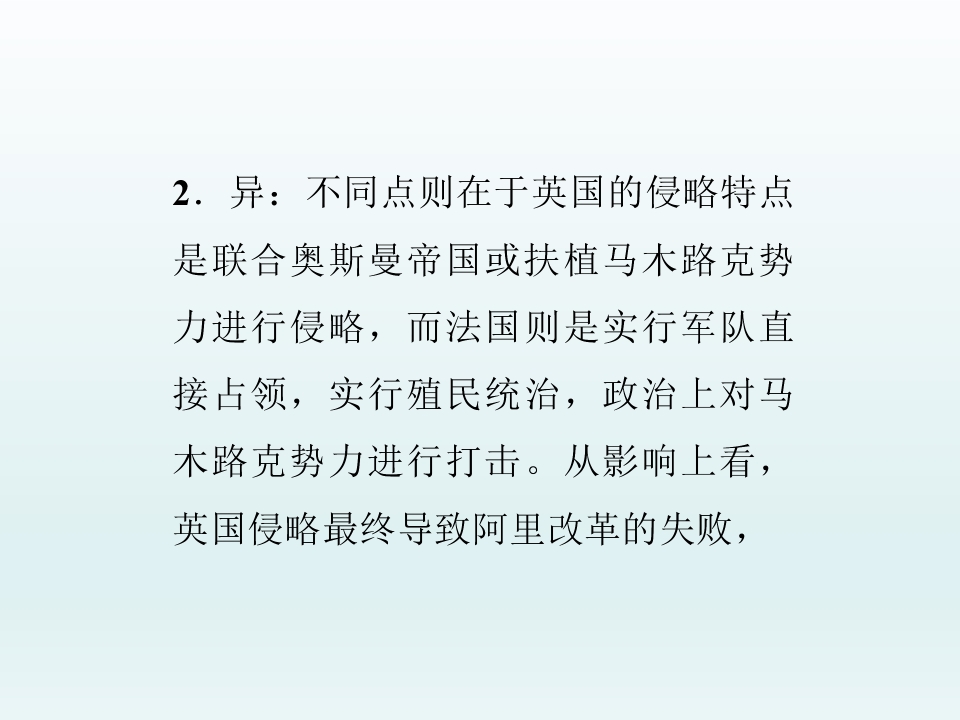 2．异：不同点则在于英国的侵略特点是联合奥斯曼帝国或扶植马木路克势力进行侵略，而法国则是实行军队直接占领，实行殖民统治，政治上对马木路克势力进行打击。从影响上看，英国侵略最终导致阿里改革的失败，